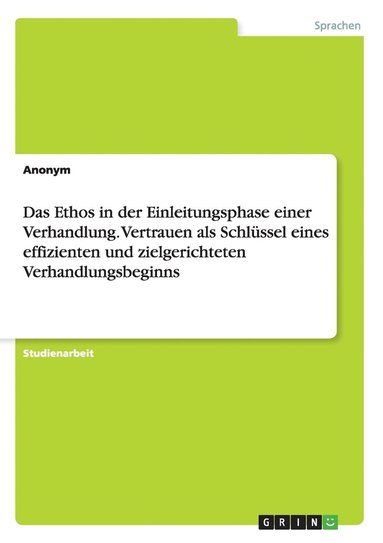 Sprachen

Anonym

Das Ethos in der Einleitungsphase einer Verhandlung. Vertrauen als Schlüssel eines effizienten und zielgerichteten Verhandlungsbeginns

Studienarbeit

GRIN